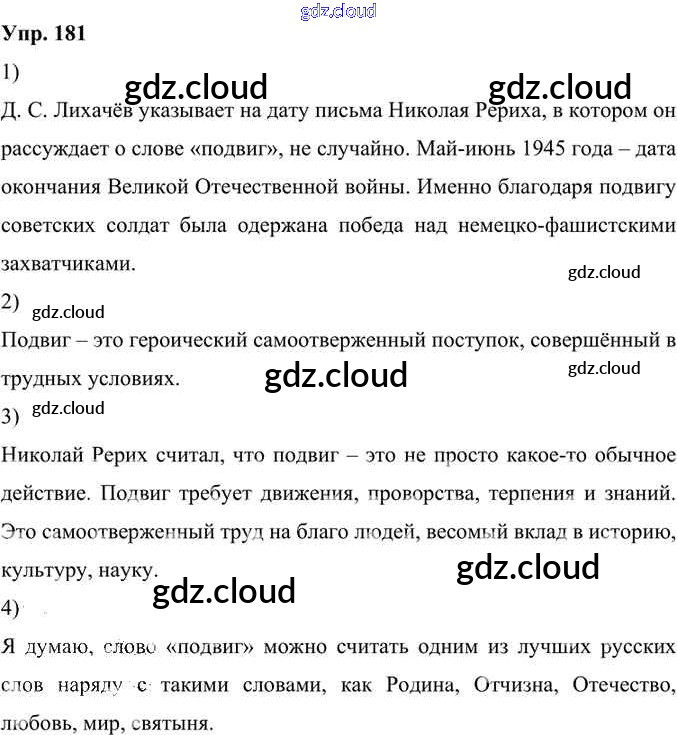 gdz.cloud

Упр. 181

1)

gdz.cloud gdz.cloud

Д. С. Лихачёв указывает на дату письма Николая Рериха, в котором он рассуждает о слове «подвиг», не случайно. Май-июнь 1945 года – дата окончания Великой Отечественной войны. Именно благодаря подвигу советских солдат была одержана победа над немецко-фашистскими захватчиками.

gdz.cloud

2)

gdz.cloud

Подвиг – это героический самоотверженный поступок, совершённый в трудных условиях.

gdz.cloud gdz.cloud

3)

gdz.cloud

Николай Рерих считал, что подвиг – это не просто какое-то обычное действие. Подвиг требует движения, проворства, терпения и знаний. Это самоотверженный труд на благо людей, весомый вклад в историю, культуру, науку.

gdz.cloud

gdz.cloud

4)

Я думаю, слово «подвиг» можно считать одним из лучших русских слов наряду с такими словами, как Родина, Отчизна, Отечество, любовь, мир, святыня.